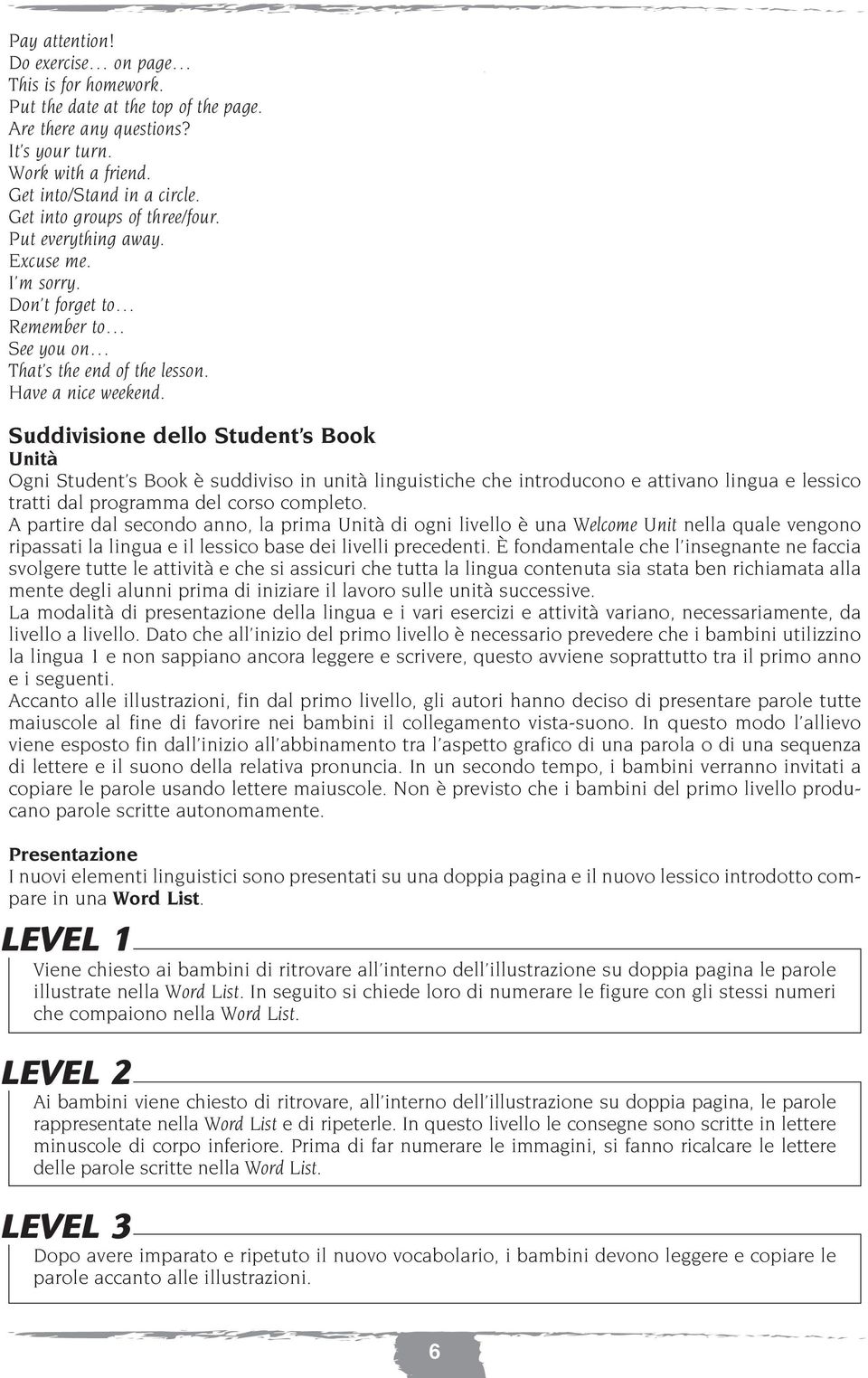 Pay attention!
Do exercise… on page…
This is for homework.
Put the date at the top of the page.
Are there any questions?
It's your turn.
Work with a friend.
Get into/Stand in a circle.
Get into groups of three/four.
Put everything away.
Excuse me.
I'm sorry.
Don't forget to…
Remember to…
See you on…
That's the end of the lesson.
Have a nice weekend.

Suddivisione dello Student's Book
Unità
Ogni Student's Book è suddiviso in unità linguistiche che introducono e attivano lingua e lessico tratti dal programma del corso completo.
A partire dal secondo anno, la prima Unità di ogni livello è una Welcome Unit nella quale vengono ripassati la lingua e il lessico base dei livelli precedenti. È fondamentale che l'insegnante ne faccia svolgere tutte le attività e che si assicuri che tutta la lingua contenuta sia stata ben richiamata alla mente degli alunni prima di iniziare il lavoro sulle unità successive.
La modalità di presentazione della lingua e i vari esercizi e attività variano, necessariamente, da livello a livello. Dato che all'inizio del primo livello è necessario prevedere che i bambini utilizzino la lingua 1 e non sappiano ancora leggere e scrivere, questo avviene soprattutto tra il primo anno e i seguenti.
Accanto alle illustrazioni, fin dal primo livello, gli autori hanno deciso di presentare parole tutte maiuscole al fine di favorire nei bambini il collegamento vista-suono. In questo modo l'allievo viene esposto fin dall'inizio all'abbinamento tra l'aspetto grafico di una parola o di una sequenza di lettere e il suono della relativa pronuncia. In un secondo tempo, i bambini verranno invitati a copiare le parole usando lettere maiuscole. Non è previsto che i bambini del primo livello producano parole scritte autonomamente.

Presentazione
I nuovi elementi linguistici sono presentati su una doppia pagina e il nuovo lessico introdotto compare in una Word List.

LEVEL 1
Viene chiesto ai bambini di ritrovare all'interno dell'illustrazione su doppia pagina le parole illustrate nella Word List. In seguito si chiede loro di numerare le figure con gli stessi numeri che compaiono nella Word List.

LEVEL 2
Ai bambini viene chiesto di ritrovare, all'interno dell'illustrazione su doppia pagina, le parole rappresentate nella Word List e di ripeterle. In questo livello le consegne sono scritte in lettere minuscole di corpo inferiore. Prima di far numerare le immagini, si fanno ricalcare le lettere delle parole scritte nella Word List.

LEVEL 3
Dopo avere imparato e ripetuto il nuovo vocabolario, i bambini devono leggere e copiare le parole accanto alle illustrazioni.

6